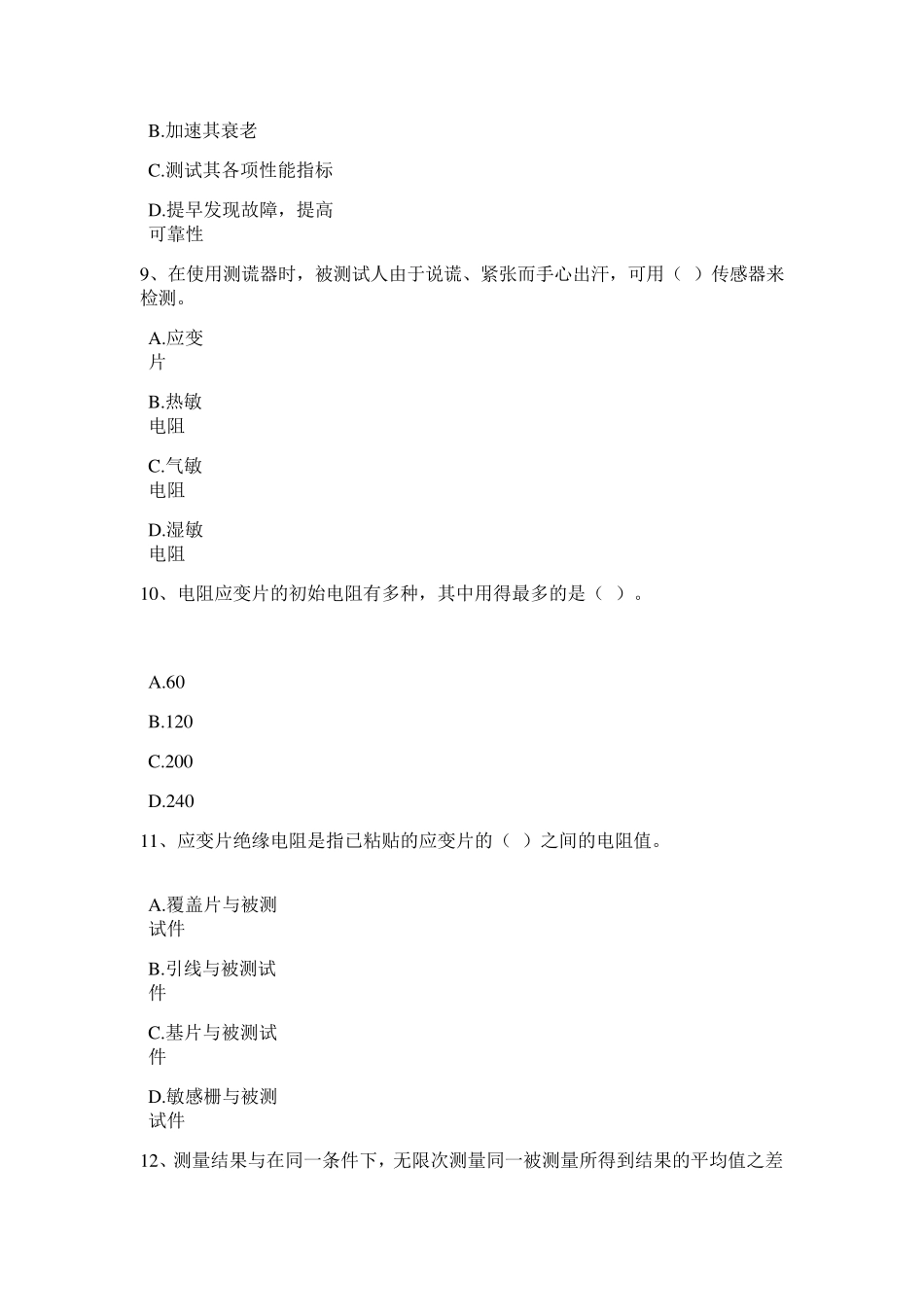 B.加速其衰老

C.测试其各项性能指标

D.提早发现故障，提高可靠性

9、在使用测谎器时，被测试人由于说谎、紧张而手心出汗，可用（ ）传感器来检测。

A.应变片

B.热敏电阻

C.气敏电阻

D.湿敏电阻

10、电阻应变片的初始电阻有多种，其中用得最多的是（ ）。

A.60

B.120

C.200

D.240

11、应变片绝缘电阻是指已粘贴的应变片的（ ）之间的电阻值。

A.覆盖片与被测试件

B.引线与被测试件

C.基片与被测试件

D.敏感栅与被测试件

12、测量结果与在同一条件下，无限次测量同一被测量所得到结果的平均值之差